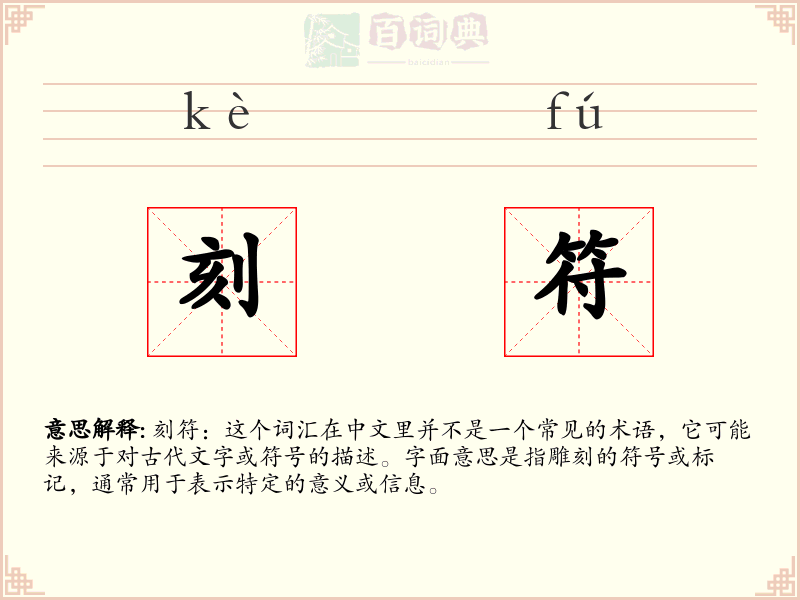 百词典
baicidian

kè fú

刻 符

意思解释: 刻符：这个词汇在中文里并不是一个常见的术语，它可能来源于对古代文字或符号的描述。字面意思是指雕刻的符号或标记，通常用于表示特定的意义或信息。